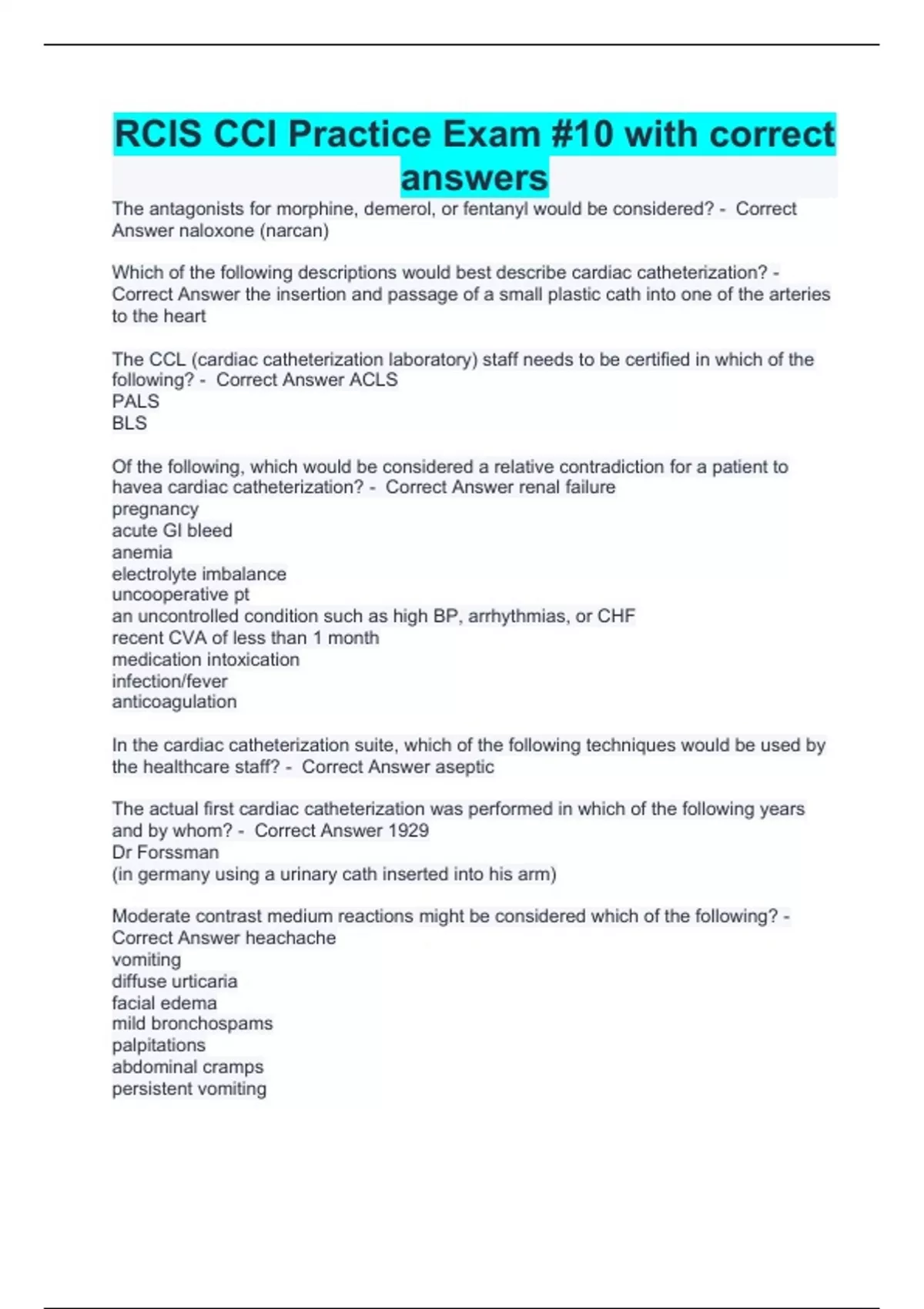 RCIS CCI Practice Exam #10 with correct answers

The antagonists for morphine, demerol, or fentanyl would be considered? - Correct Answer naloxone (narcan)

Which of the following descriptions would best describe cardiac catheterization? - Correct Answer the insertion and passage of a small plastic cath into one of the arteries to the heart

The CCL (cardiac catheterization laboratory) staff needs to be certified in which of the following? - Correct Answer ACLS
PALS
BLS

Of the following, which would be considered a relative contradiction for a patient to havea cardiac catheterization? - Correct Answer renal failure
pregnancy
acute GI bleed
anemia
electrolyte imbalance
uncooperative pt
an uncontrolled condition such as high BP, arrhythmias, or CHF
recent CVA of less than 1 month
medication intoxication
infection/fever
anticoagulation

In the cardiac catheterization suite, which of the following techniques would be used by the healthcare staff? - Correct Answer aseptic

The actual first cardiac catheterization was performed in which of the following years and by whom? - Correct Answer 1929
Dr Forssman
(in germany using a urinary cath inserted into his arm)

Moderate contrast medium reactions might be considered which of the following? - Correct Answer heachache
vomiting
diffuse urticaria
facial edema
mild bronchospams
palpitations
abdominal cramps
persistent vomiting